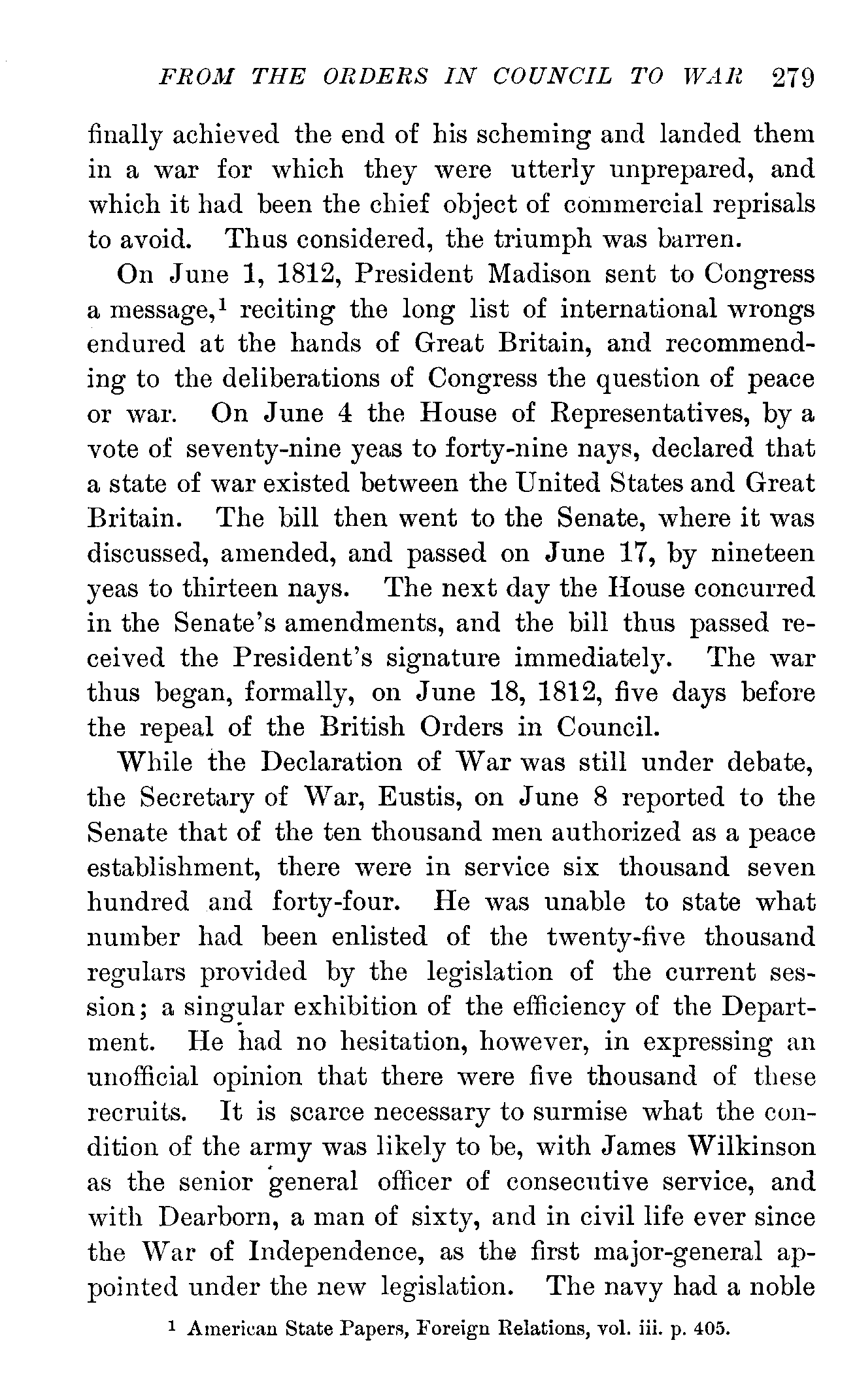 FROM THE ORDERS IN COUNCIL TO WAR 279

finally achieved the end of his scheming and landed them in a war for which they were utterly unprepared, and which it had been the chief object of commercial reprisals to avoid. Thus considered, the triumph was barren.

On June 1, 1812, President Madison sent to Congress a message,$^1$ reciting the long list of international wrongs endured at the hands of Great Britain, and recommending to the deliberations of Congress the question of peace or war. On June 4 the House of Representatives, by a vote of seventy-nine yeas to forty-nine nays, declared that a state of war existed between the United States and Great Britain. The bill then went to the Senate, where it was discussed, amended, and passed on June 17, by nineteen yeas to thirteen nays. The next day the House concurred in the Senate's amendments, and the bill thus passed received the President's signature immediately. The war thus began, formally, on June 18, 1812, five days before the repeal of the British Orders in Council.

While the Declaration of War was still under debate, the Secretary of War, Eustis, on June 8 reported to the Senate that of the ten thousand men authorized as a peace establishment, there were in service six thousand seven hundred and forty-four. He was unable to state what number had been enlisted of the twenty-five thousand regulars provided by the legislation of the current session; a singular exhibition of the efficiency of the Department. He had no hesitation, however, in expressing an unofficial opinion that there were five thousand of these recruits. It is scarce necessary to surmise what the condition of the army was likely to be, with James Wilkinson as the senior general officer of consecutive service, and with Dearborn, a man of sixty, and in civil life ever since the War of Independence, as the first major-general appointed under the new legislation. The navy had a noble

$^1$ American State Papers, Foreign Relations, vol. iii. p. 405.